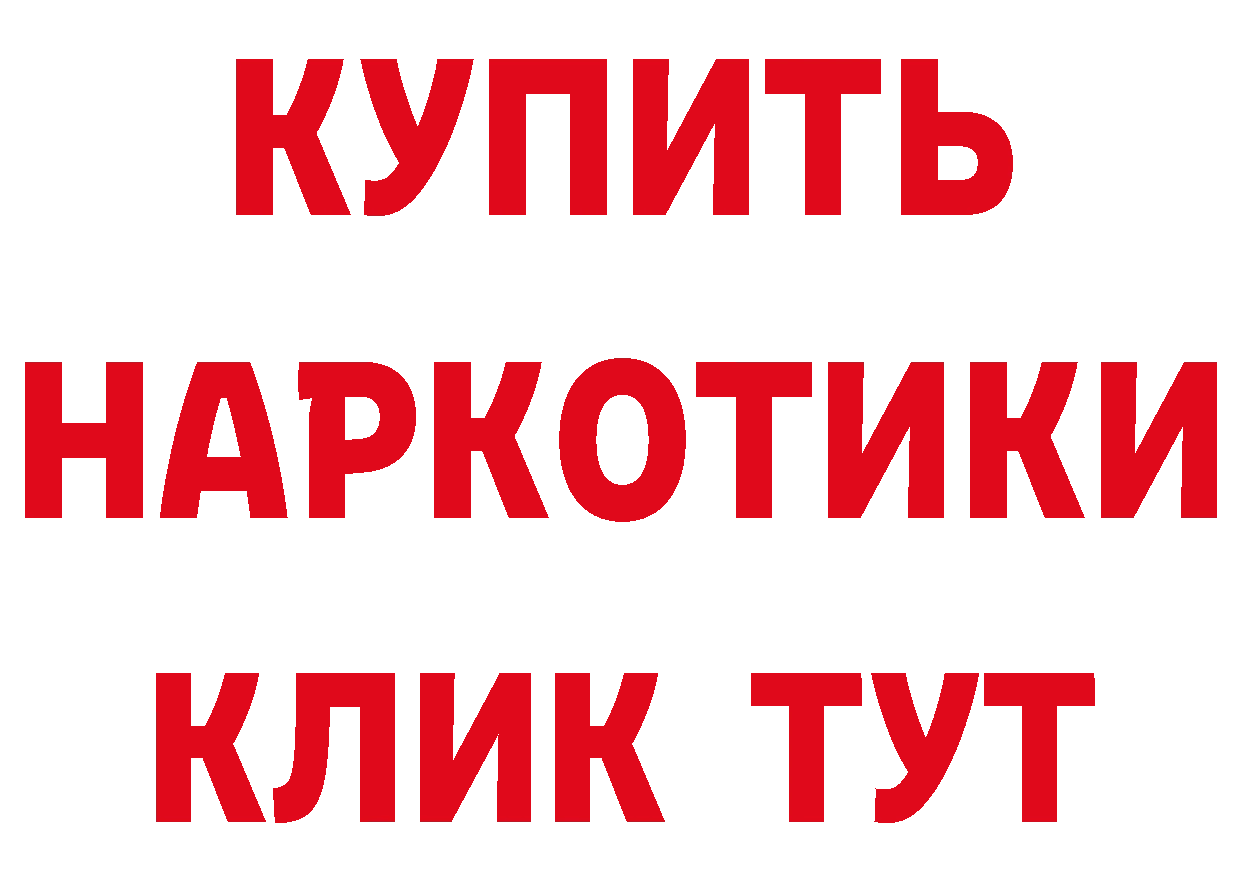 КУПИТЬ

НАРКОТИКИ

КЛИК ТУТ